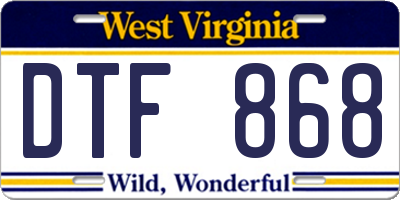 West Virginia

DTF 868

Wild, Wonderful